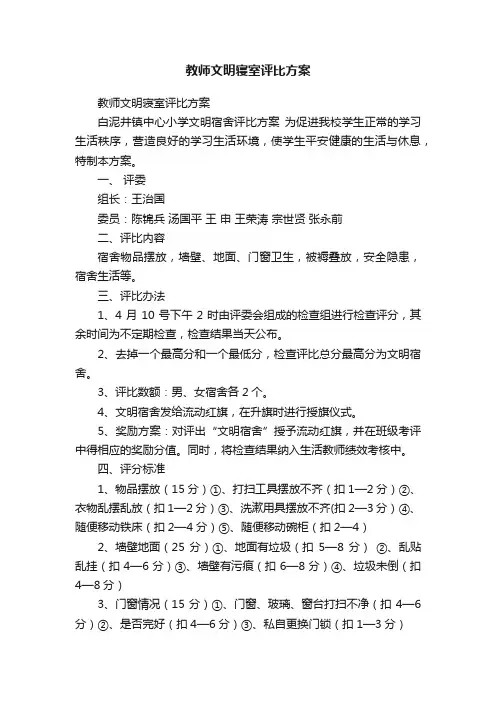 教师文明寝室评比方案

教师文明寝室评比方案

白泥井镇中心小学文明宿舍评比方案 为促进我校学生正常的学习生活秩序，营造良好的学习生活环境，使学生平安健康的生活与休息，特制本方案。

一、 评委

组长：王治国

委员：陈锦兵 汤国平 王 申 王荣涛 宗世贤 张永前

二、评比内容

宿舍物品摆放，墙壁、地面、门窗卫生，被褥叠放，安全隐患，宿舍生活等。

三、评比办法

1、4 月 10 号下午 2 时由评委会组成的检查组进行检查评分，其余时间为不定期检查，检查结果当天公布。

2、去掉一个最高分和一个最低分，检查评比总分最高分为文明宿舍。

3、评比数额：男、女宿舍各 2 个。

4、文明宿舍发给流动红旗，在升旗时进行授旗仪式。

5、奖励方案：对评出“文明宿舍”授予流动红旗，并在班级考评中得相应的奖励分值。同时，将检查结果纳入生活教师绩效考核中。

四、评分标准

1、物品摆放（15 分）①、打扫工具摆放不齐（扣 1—2 分）②、衣物乱摆乱放（扣 1—2 分）③、洗漱用具摆放不齐(扣 2—3 分）④、随便移动铁床（扣 2—4 分）⑤、随便移动碗柜（扣 2—4）

2、墙壁地面（25 分）①、地面有垃圾（扣 5—8 分） ②、乱贴乱挂（扣 4—6 分）③、墙壁有污痕（扣 6—8 分）④、垃圾未倒（扣 4—8 分）

3、门窗情况（15 分）①、门窗、玻璃、窗台打扫不净（扣 4—6 分）②、是否完好（扣 4—6 分）③、私自更换门锁（扣 1—3 分）